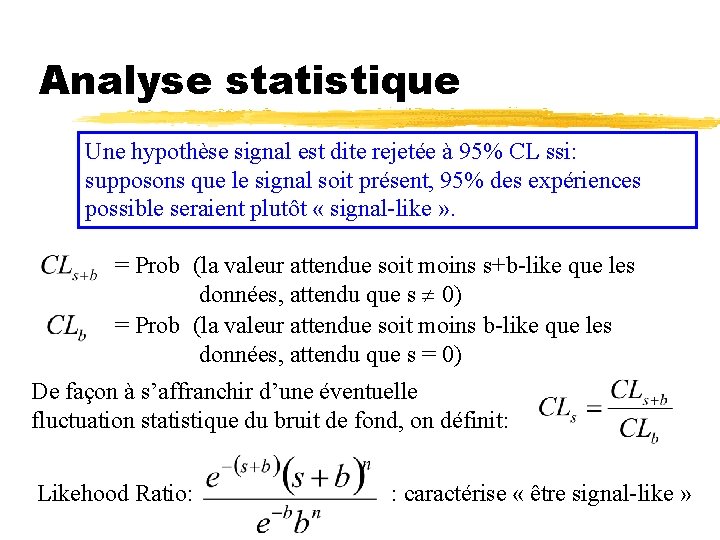 Analyse statistique

Une hypothèse signal est dite rejetée à 95% CL ssi: supposons que le signal soit présent, 95% des expériences possible seraient plutôt « signal-like ».

$CL_{s+b}$ = Prob (la valeur attendue soit moins s+b-like que les données, attendu que s $\neq$ 0)

$CL_b$ = Prob (la valeur attendue soit moins b-like que les données, attendu que s = 0)

De façon à s'affranchir d'une éventuelle fluctuation statistique du bruit de fond, on définit: $CL_s = \frac{CL_{s+b}}{CL_b}$

Likehood Ratio: $\frac{e^{-(s+b)}(s+b)^n}{e^{-b}b^n}$ : caractérise « être signal-like »